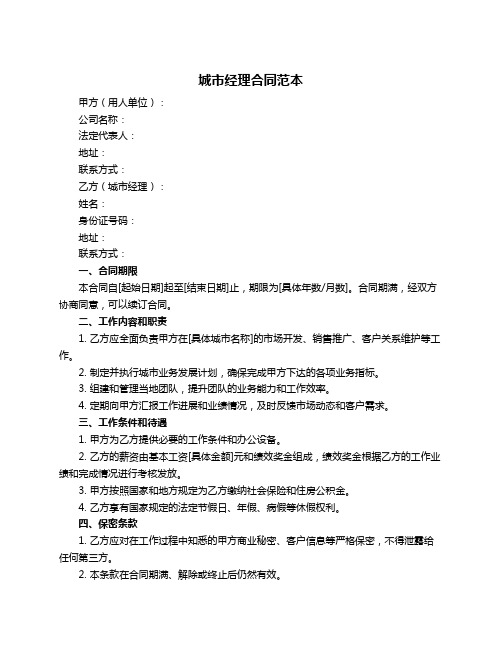 城市经理合同范本

甲方（用人单位）：

公司名称：

法定代表人：

地址：

联系方式：

乙方（城市经理）：

姓名：

身份证号码：

地址：

联系方式：

一、合同期限

本合同自[起始日期]起至[结束日期]止，期限为[具体年数/月数]。合同期满，经双方协商同意，可以续订合同。

二、工作内容和职责

1. 乙方应全面负责甲方在[具体城市名称]的市场开发、销售推广、客户关系维护等工作。

2. 制定并执行城市业务发展计划，确保完成甲方下达的各项业务指标。

3. 组建和管理当地团队，提升团队的业务能力和工作效率。

4. 定期向甲方汇报工作进展和业绩情况，及时反馈市场动态和客户需求。

三、工作条件和待遇

1. 甲方为乙方提供必要的工作条件和办公设备。

2. 乙方的薪资由基本工资[具体金额]元和绩效奖金组成，绩效奖金根据乙方的工作业绩和完成情况进行考核发放。

3. 甲方按照国家和地方规定为乙方缴纳社会保险和住房公积金。

4. 乙方享有国家规定的法定节假日、年假、病假等休假权利。

四、保密条款

1. 乙方应对在工作过程中知悉的甲方商业秘密、客户信息等严格保密，不得泄露给任何第三方。

2. 本条款在合同期满、解除或终止后仍然有效。